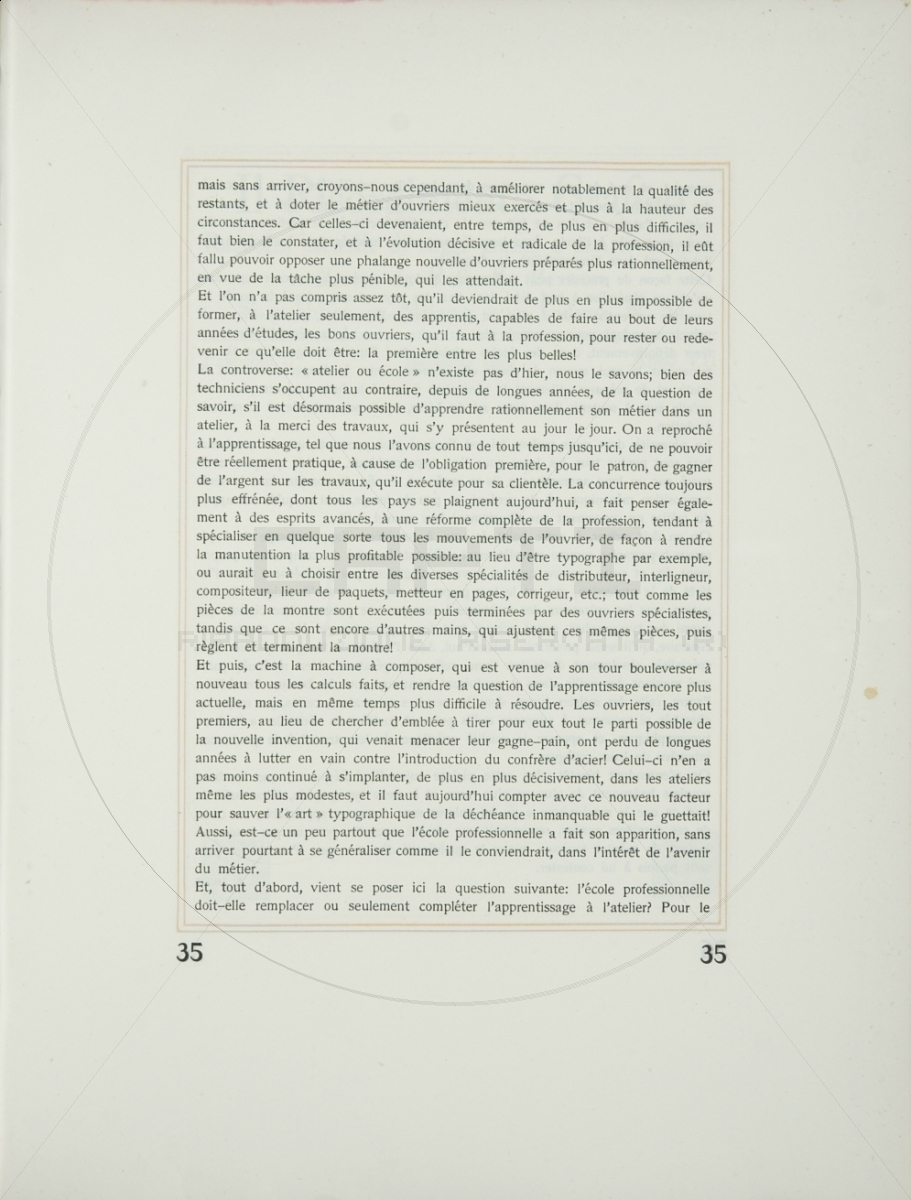 mais sans arriver, croyons-nous cependant, à améliorer notablement la qualité des restants, et à doter le métier d'ouvriers mieux exercés et plus à la hauteur des circonstances. Car celles-ci devenaient, entre temps, de plus en plus difficiles, il faut bien le constater, et à l'évolution décisive et radicale de la profession, il eût fallu pouvoir opposer une phalange nouvelle d'ouvriers préparés plus rationnellement, en vue de la tâche plus pénible, qui les attendait.

Et l'on n'a pas compris assez tôt, qu'il deviendrait de plus en plus impossible de former, à l'atelier seulement, des apprentis, capables de faire au bout de leurs années d'études, les bons ouvriers, qu'il faut à la profession, pour rester ou redevenir ce qu'elle doit être: la première entre les plus belles!

La controverse: « atelier ou école » n'existe pas d'hier, nous le savons; bien des techniciens s'occupent au contraire, depuis de longues années, de la question de savoir, s'il est désormais possible d'apprendre rationnellement son métier dans un atelier, à la merci des travaux, qui s'y présentent au jour le jour. On a reproché à l'apprentissage, tel que nous l'avons connu de tout temps jusqu'ici, de ne pouvoir être réellement pratique, à cause de l'obligation première, pour le patron, de gagner de l'argent sur les travaux, qu'il exécute pour sa clientèle. La concurrence toujours plus effrénée, dont tous les pays se plaignent aujourd'hui, a fait penser également à des esprits avancés, à une réforme complète de la profession, tendant à spécialiser en quelque sorte tous les mouvements de l'ouvrier, de façon à rendre la manutention la plus profitable possible: au lieu d'être typographe par exemple, ou aurait eu à choisir entre les diverses spécialités de distributeur, interligneur, compositeur, lieur de paquets, metteur en pages, corrigeur, etc.; tout comme les pièces de la montre sont exécutées puis terminées par des ouvriers spécialistes, tandis que ce sont encore d'autres mains, qui ajustent ces mêmes pièces, puis règlent et terminent la montre!

Et puis, c'est la machine à composer, qui est venue à son tour bouleverser à nouveau tous les calculs faits, et rendre la question de l'apprentissage encore plus actuelle, mais en même temps plus difficile à résoudre. Les ouvriers, les tout premiers, au lieu de chercher d'emblée à tirer pour eux tout le parti possible de la nouvelle invention, qui venait menacer leur gagne-pain, ont perdu de longues années à lutter en vain contre l'introduction du confrère d'acier! Celui-ci n'en a pas moins continué à s'implanter, de plus en plus décisivement, dans les ateliers même les plus modestes, et il faut aujourd'hui compter avec ce nouveau facteur pour sauver l'« art » typographique de la déchéance inmanquable qui le guettait! Aussi, est-ce un peu partout que l'école professionnelle a fait son apparition, sans arriver pourtant à se généraliser comme il le conviendrait, dans l'intérêt de l'avenir du métier.

Et, tout d'abord, vient se poser ici la question suivante: l'école professionnelle doit-elle remplacer ou seulement compléter l'apprentissage à l'atelier? Pour le

35 35